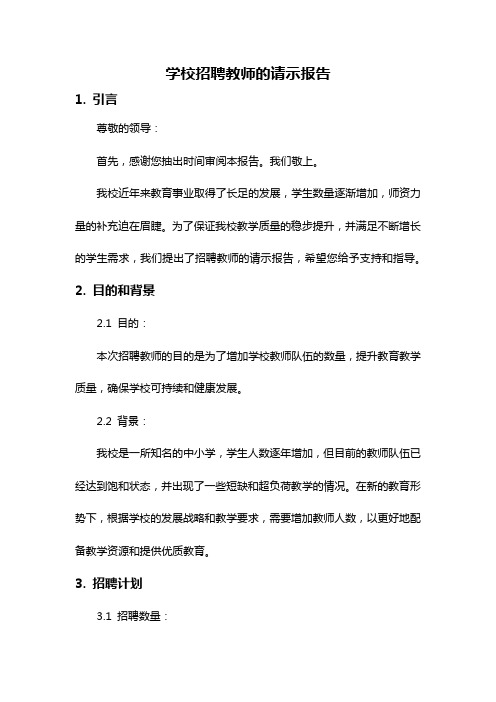 学校招聘教师的请示报告

1. 引言

尊敬的领导：

首先，感谢您抽出时间审阅本报告。我们敬上。

我校近年来教育事业取得了长足的发展，学生数量逐渐增加，师资力量的补充迫在眉睫。为了保证我校教学质量的稳步提升，并满足不断增长的学生需求，我们提出了招聘教师的请示报告，希望您给予支持和指导。

2. 目的和背景

2.1 目的：

本次招聘教师的目的是为了增加学校教师队伍的数量，提升教育教学质量，确保学校可持续和健康发展。

2.2 背景：

我校是一所知名的中小学，学生人数逐年增加，但目前的教师队伍已经达到饱和状态，并出现了一些短缺和超负荷教学的情况。在新的教育形势下，根据学校的发展战略和教学要求，需要增加教师人数，以更好地配备教学资源和提供优质教育。

3. 招聘计划

3.1 招聘数量：